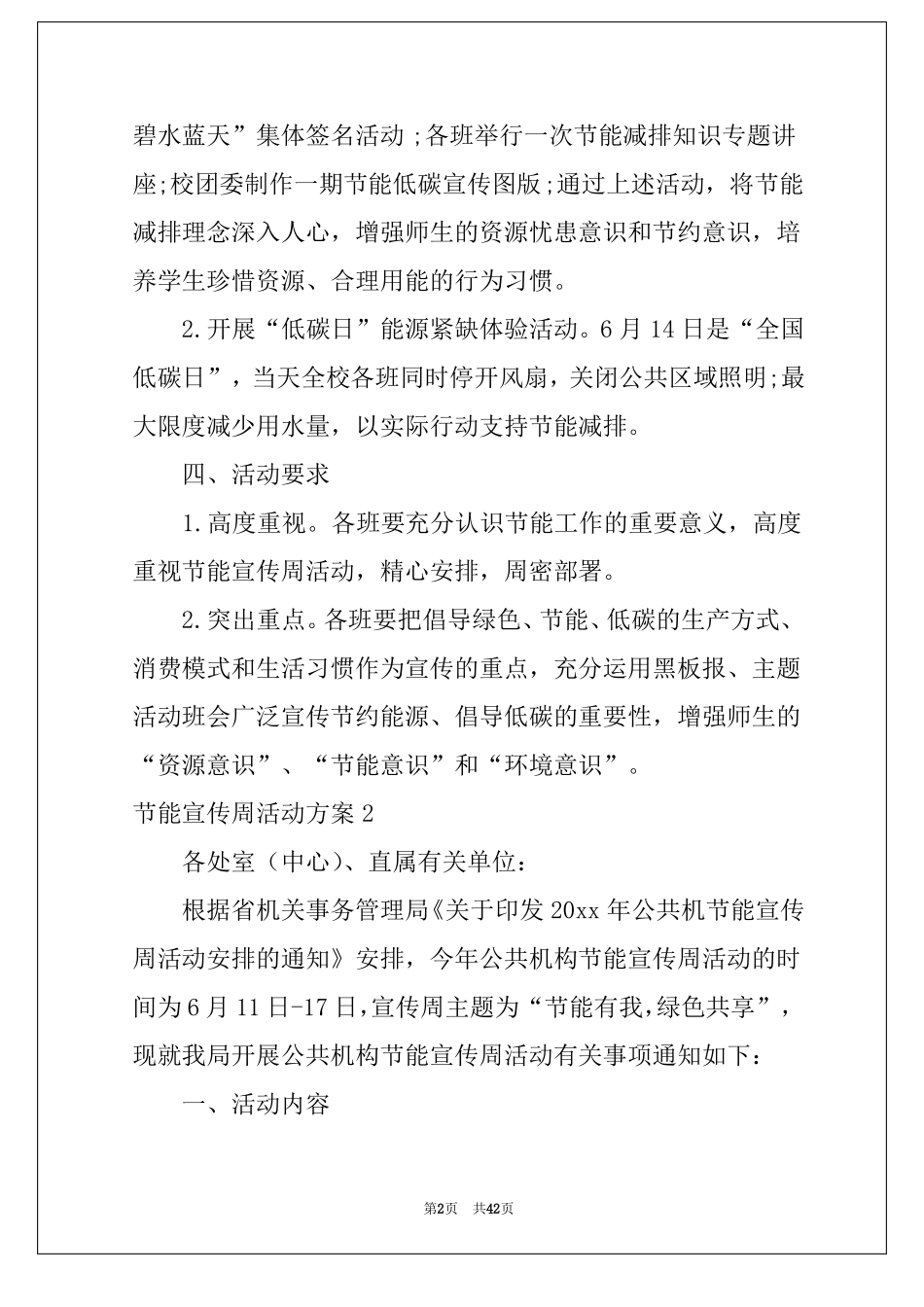 碧水蓝天”集体签名活动；各班举行一次节能减排知识专题讲座;校团委制作一期节能低碳宣传图版;通过上述活动，将节能减排理念深入人心，增强师生的资源忧患意识和节约意识，培养学生珍惜资源、合理用能的行为习惯。

2.开展“低碳日”能源紧缺体验活动。6月14日是“全国低碳日”，当天全校各班同时停开风扇，关闭公共区域照明;最大限度减少用水量，以实际行动支持节能减排。

四、活动要求

1.高度重视。各班要充分认识节能工作的重要意义，高度重视节能宣传周活动，精心安排，周密部署。

2.突出重点。各班要把倡导绿色、节能、低碳的生产方式、消费模式和生活习惯作为宣传的重点，充分运用黑板报、主题活动班会广泛宣传节约能源、倡导低碳的重要性，增强师生的“资源意识”、“节能意识”和“环境意识”。

节能宣传周活动方案2

各处室（中心）、直属有关单位：

根据省机关事务管理局《关于印发20xx年公共机节能宣传周活动安排的通知》安排，今年公共机构节能宣传周活动的时间为6月11日-17日,宣传周主题为“节能有我,绿色共享”，现就我局开展公共机构节能宣传周活动有关事项通知如下：

一、活动内容

第2页 共42页